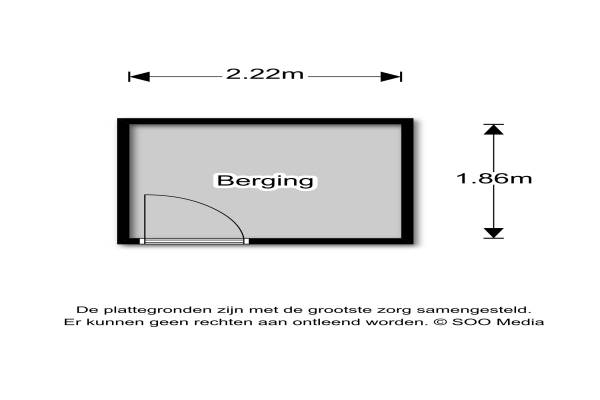 2.22m

Berging

1.86m

De plattegronden zijn met de grootste zorg samengesteld. Er kunnen geen rechten aan ontleend worden. © SOO Media